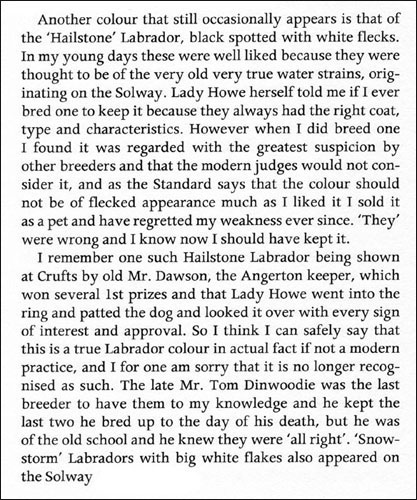 Another colour that still occasionally appears is that of the 'Hailstone' Labrador, black spotted with white flecks. In my young days these were well liked because they were thought to be of the very old very true water strains, originating on the Solway. Lady Howe herself told me if I ever bred one to keep it because they always had the right coat, type and characteristics. However when I did breed one I found it was regarded with the greatest suspicion by other breeders and that the modern judges would not consider it, and as the Standard says that the colour should not be of flecked appearance much as I liked it I sold it as a pet and have regretted my weakness ever since. 'They' were wrong and I know now I should have kept it.

I remember one such Hailstone Labrador being shown at Crufts by old Mr. Dawson, the Angerton keeper, which won several 1st prizes and that Lady Howe went into the ring and patted the dog and looked it over with every sign of interest and approval. So I think I can safely say that this is a true Labrador colour in actual fact if not a modern practice, and I for one am sorry that it is no longer recognised as such. The late Mr. Tom Dinwoodie was the last breeder to have them to my knowledge and he kept the last two he bred up to the day of his death, but he was of the old school and he knew they were 'all right'. 'Snowstorm' Labradors with big white flakes also appeared on the Solway